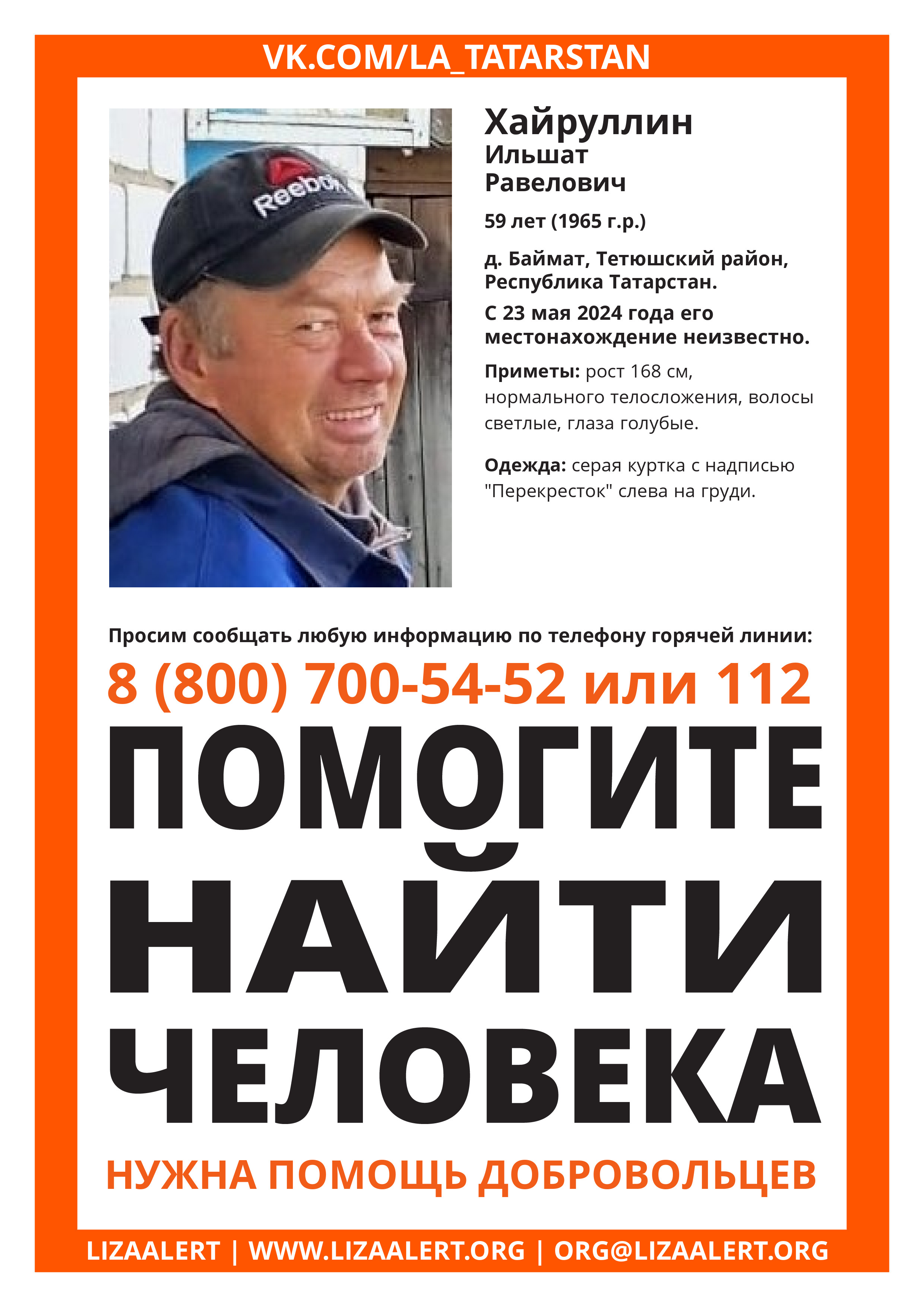 VK.COM/LA_TATARSTAN

Reebok

Хайруллин
Ильшат
Равелович

59 лет (1965 г.р.)

д. Баймат, Тетюшский район, Республика Татарстан.

С 23 мая 2024 года его местонахождение неизвестно.

Приметы: рост 168 см, нормального телосложения, волосы светлые, глаза голубые.

Одежда: серая куртка с надписью "Перекресток" слева на груди.

Просим сообщать любую информацию по телефону горячей линии:

8 (800) 700-54-52 или 112

ПОМОГИТЕ НАЙТИ ЧЕЛОВЕКА

НУЖНА ПОМОЩЬ ДОБРОВОЛЬЦЕВ

LIZAALERT | WWW.LIZAALERT.ORG | ORG@LIZAALERT.ORG